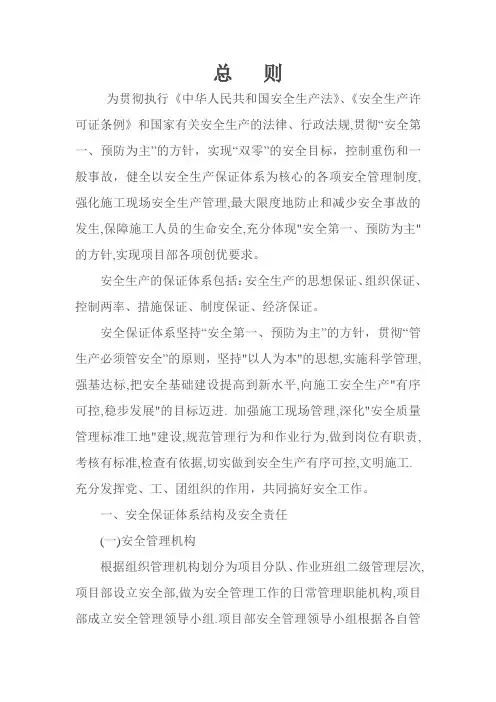 总　则

为贯彻执行《中华人民共和国安全生产法》、《安全生产许可证条例》和国家有关安全生产的法律、行政法规,贯彻“安全第一、预防为主”的方针，实现“双零”的安全目标，控制重伤和一般事故，健全以安全生产保证体系为核心的各项安全管理制度,强化施工现场安全生产管理,最大限度地防止和减少安全事故的发生,保障施工人员的生命安全,充分体现"安全第一、预防为主"的方针,实现项目部各项创优要求。

安全生产的保证体系包括：安全生产的思想保证、组织保证、控制两率、措施保证、制度保证、经济保证。

安全保证体系坚持“安全第一、预防为主”的方针，贯彻“管生产必须管安全”的原则，坚持"以人为本"的思想,实施科学管理,强基达标,把安全基础建设提高到新水平,向施工安全生产"有序可控,稳步发展"的目标迈进. 加强施工现场管理,深化"安全质量管理标准工地"建设,规范管理行为和作业行为,做到岗位有职责,考核有标准,检查有依据,切实做到安全生产有序可控,文明施工. 充分发挥党、工、团组织的作用，共同搞好安全工作。

一、安全保证体系结构及安全责任

(一)安全管理机构

根据组织管理机构划分为项目分队、作业班组二级管理层次,项目部设立安全部,做为安全管理工作的日常管理职能机构,项目部成立安全管理领导小组.项目部安全管理领导小组根据各自管